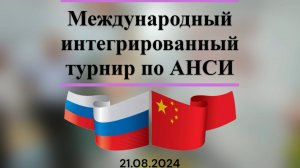 Международный интегрированный турнир по АНСИ

21.08.2024